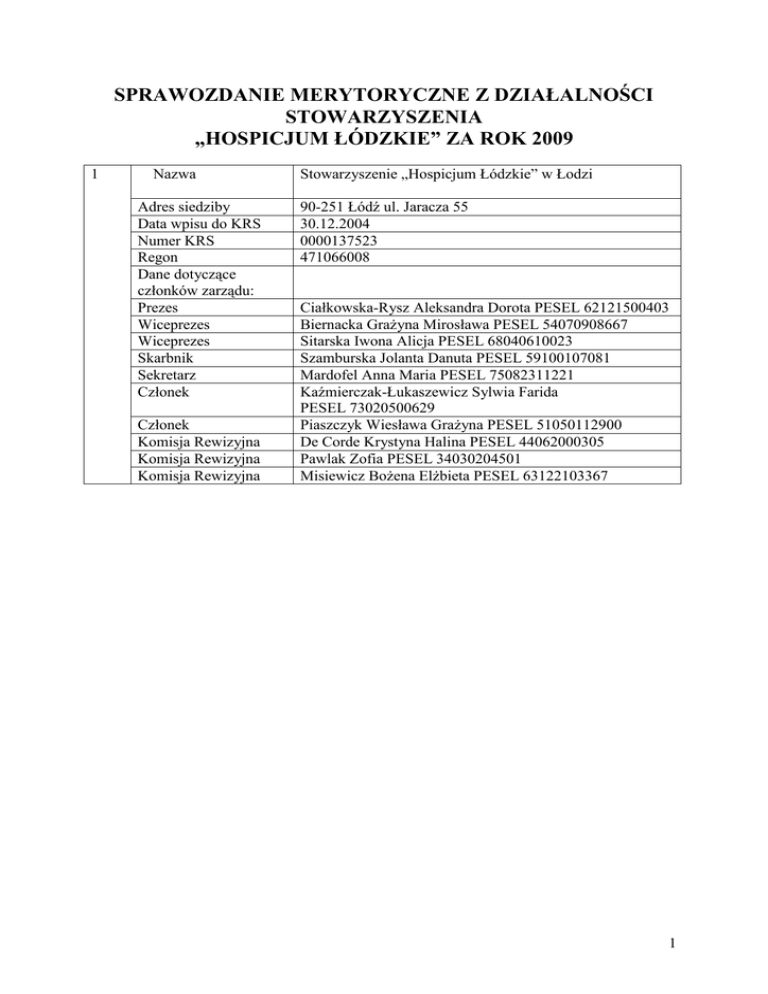 SPRAWOZDANIE MERYTORYCZNE Z DZIAŁALNOŚCI STOWARZYSZENIA „HOSPICJUM ŁÓDZKIE” ZA ROK 2009

| 1 | Nazwa | Stowarzyszenie „Hospicjum Łódzkie” w Łodzi |
|---|---|---|
| | Adres siedziby | 90-251 Łódź ul. Jaracza 55 |
| | Data wpisu do KRS | 30.12.2004 |
| | Numer KRS | 0000137523 |
| | Regon | 471066008 |
| | Dane dotyczące członków zarządu: | |
| | Prezes | Ciałkowska-Rysz Aleksandra Dorota PESEL 62121500403 |
| | Wiceprezes | Biernacka Grażyna Mirosława PESEL 54070908667 |
| | Wiceprezes | Sitarska Iwona Alicja PESEL 68040610023 |
| | Skarbnik | Szamburska Jolanta Danuta PESEL 59100107081 |
| | Sekretarz | Mardofel Anna Maria PESEL 75082311221 |
| | Członek | Kaźmierczak-Łukaszewicz Sylwia Farida PESEL 73020500629 |
| | Członek | Piaszczyk Wiesława Grażyna PESEL 51050112900 |
| | Komisja Rewizyjna | De Corde Krystyna Halina PESEL 44062000305 |
| | Komisja Rewizyjna | Pawlak Zofia PESEL 34030204501 |
| | Komisja Rewizyjna | Misiewicz Bożena Elżbieta PESEL 63122103367 |

1